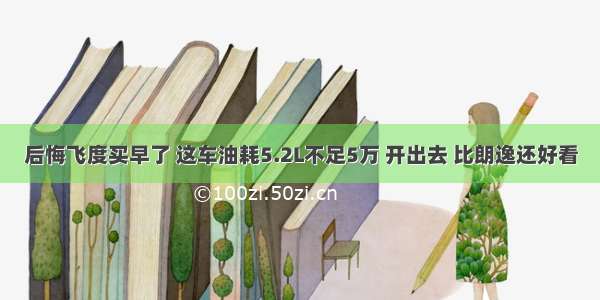 后悔飞度买早了 这车油耗5.2L不足5万 开出去 比朗逸还好看

©100zi.50zi.cn